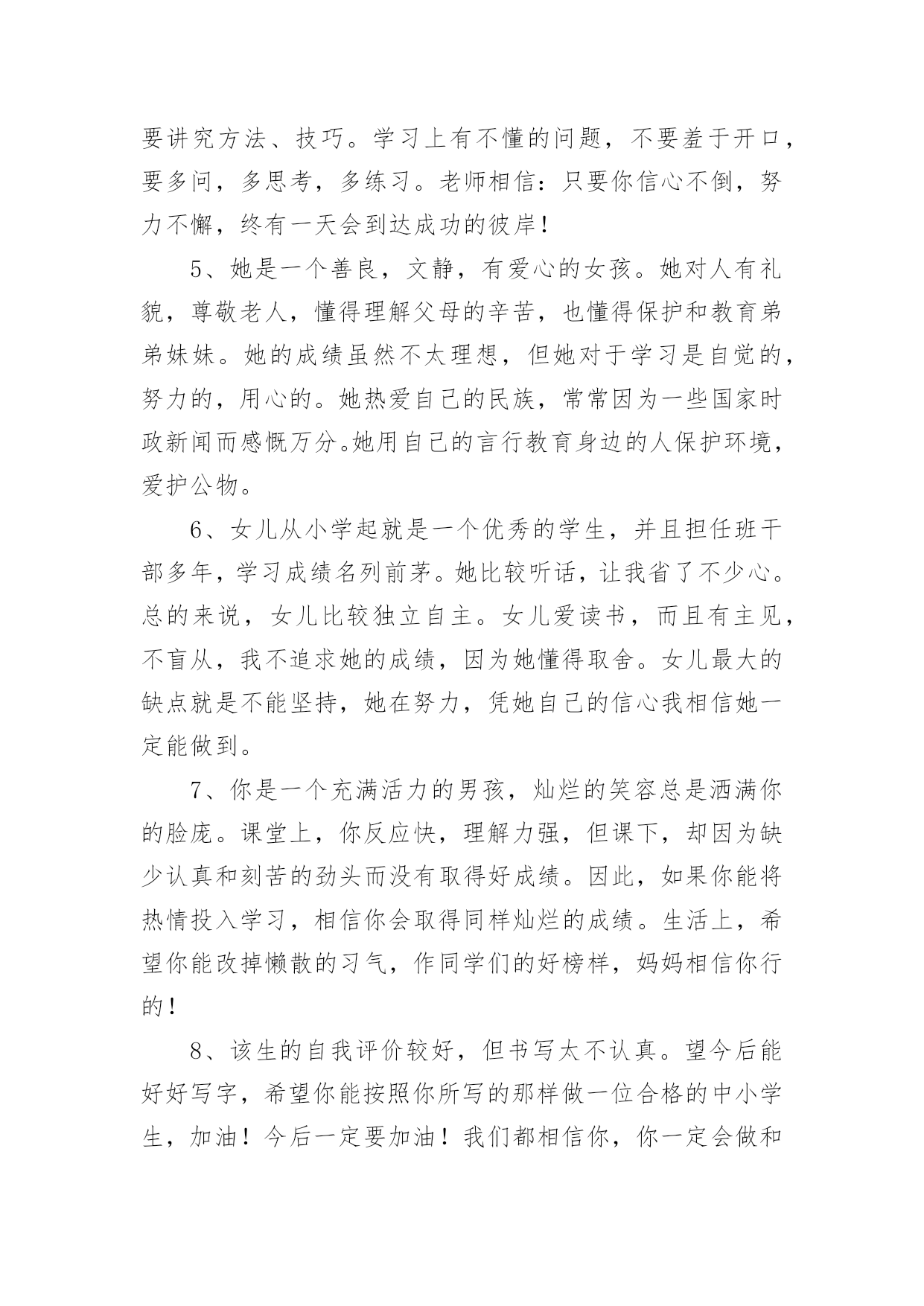 要讲究方法、技巧。学习上有不懂的问题，不要羞于开口，要多问，多思考，多练习。老师相信：只要你信心不倒，努力不懈，终有一天会到达成功的彼岸！

5、她是一个善良，文静，有爱心的女孩。她对人有礼貌，尊敬老人，懂得理解父母的辛苦，也懂得保护和教育弟弟妹妹。她的成绩虽然不太理想，但她对于学习是自觉的，努力的，用心的。她热爱自己的民族，常常因为一些国家时政新闻而感慨万分。她用自己的言行教育身边的人保护环境，爱护公物。

6、女儿从小学起就是一个优秀的学生，并且担任班干部多年，学习成绩名列前茅。她比较听话，让我省了不少心。总的来说，女儿比较独立自主。女儿爱读书，而且有主见，不盲从，我不追求她的成绩，因为她懂得取舍。女儿最大的缺点就是不能坚持，她在努力，凭她自己的信心我相信她一定能做到。

7、你是一个充满活力的男孩，灿烂的笑容总是洒满你的脸庞。课堂上，你反应快，理解力强，但课下，却因为缺少认真和刻苦的劲头而没有取得好成绩。因此，如果你能将热情投入学习，相信你会取得同样灿烂的成绩。生活上，希望你能改掉懒散的习气，作同学们的好榜样，妈妈相信你行的！

8、该生的自我评价较好，但书写太不认真。望今后能好好写字，希望你能按照你所写的那样做一位合格的中小学生，加油！今后一定要加油！我们都相信你，你一定会做和